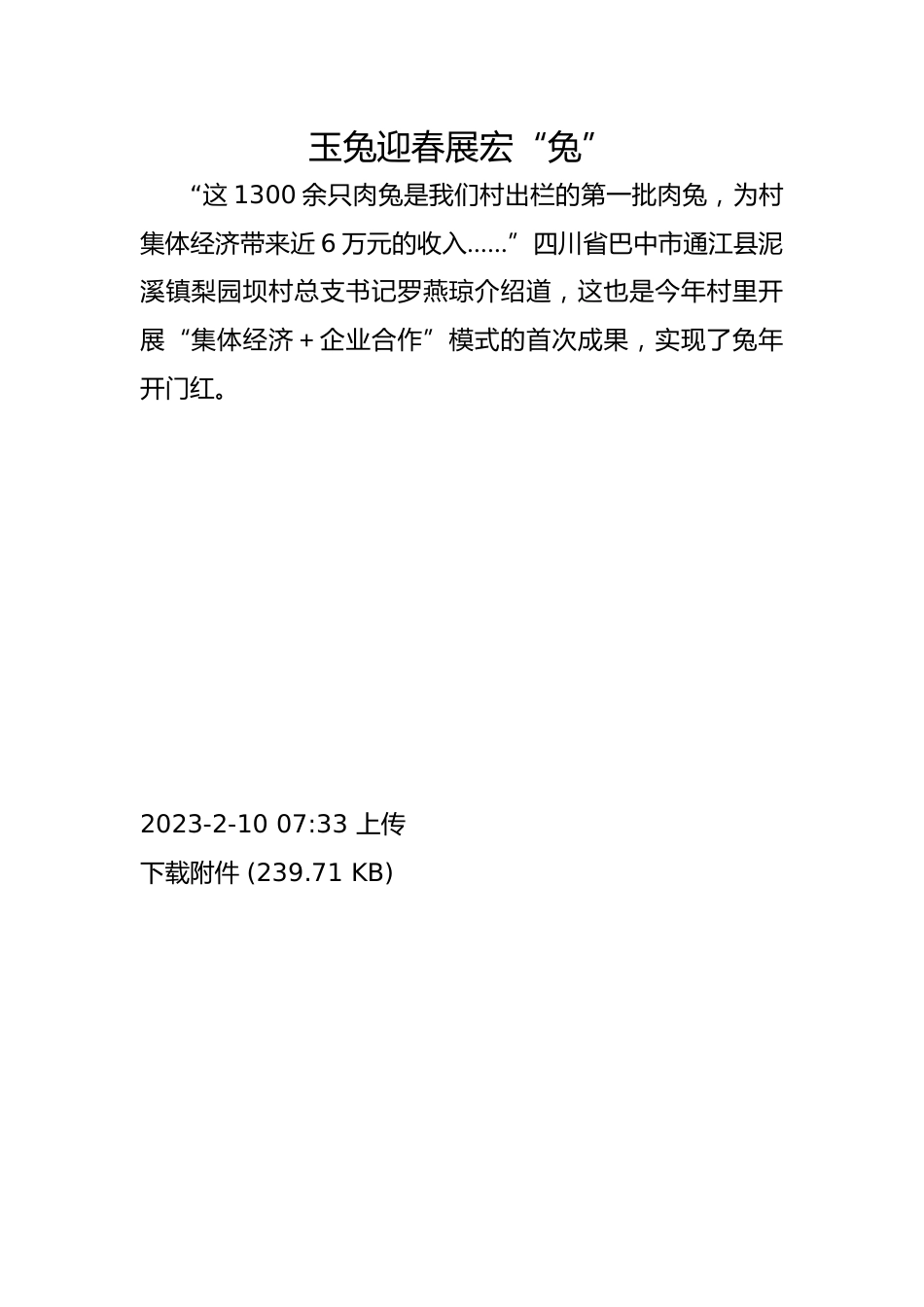 玉兔迎春展宏“兔”

“这 1300 余只肉兔是我们村出栏的第一批肉兔，为村集体经济带来近 6 万元的收入……”四川省巴中市通江县泥溪镇梨园坝村总支书记罗燕琼介绍道，这也是今年村里开展“集体经济＋企业合作”模式的首次成果，实现了兔年开门红。

2023-2-10 07:33 上传

下载附件 (239.71 KB)